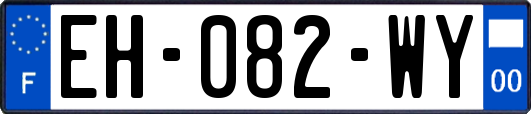 F
EH-082-WY
00